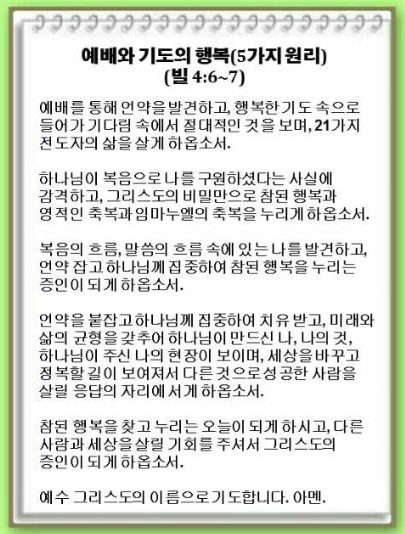 예배와 기도의 행복(5가지 원리)
(빌 4:6~7)

예배를 통해 언약을 발견하고, 행복한 기도 속으로 들어가 기다림 속에서 절대적인 것을 보며, 21가지 전도자의 삶을 살게 하옵소서.

하나님이 복음으로 나를 구원하셨다는 사실에 감격하고, 그리스도의 비밀만으로 참된 행복과 영적인 축복과 임마누엘의 축복을 누리게 하옵소서.

복음의 흐름, 말씀의 흐름 속에 있는 나를 발견하고, 언약 잡고 하나님께 집중하여 참된 행복을 누리는 증인이 되게 하옵소서.

언약을 붙잡고 하나님께 집중하여 치유 받고, 미래와 삶의 균형을 갖추어 하나님이 만드신 나, 나의 것, 하나님이 주신 나의 현장이 보이며, 세상을 바꾸고 정복할 길이 보여져서 다른 것으로 성공한 사람을 살릴 응답의 자리에 서게 하옵소서.

참된 행복을 찾고 누리는 오늘이 되게 하시고, 다른 사람과 세상을 살릴 기회를 주셔서 그리스도의 증인이 되게 하옵소서.

예수 그리스도의 이름으로 기도합니다. 아멘.